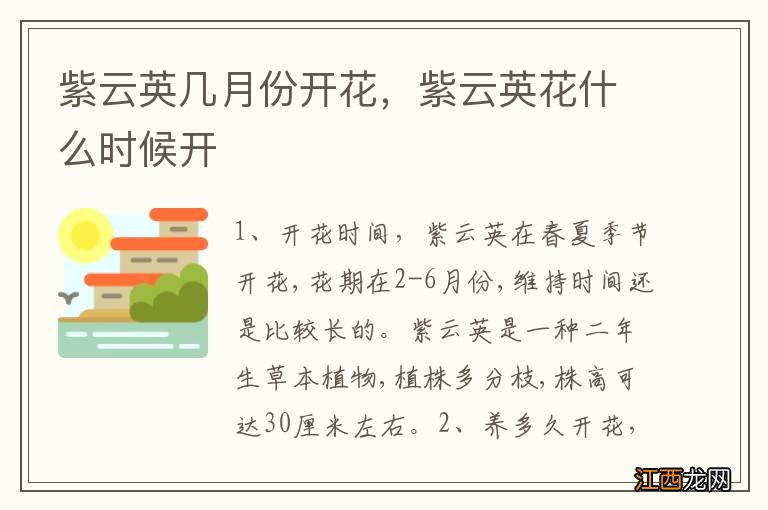 紫云英几月份开花，紫云英花什么时候开

1、开花时间，紫云英在春夏季节开花，花期在2-6月份，维持时间还是比较长的。紫云英是一种二年生草本植物，植株多分枝，株高可达30厘米左右。2、养多久开花，

江西龙网